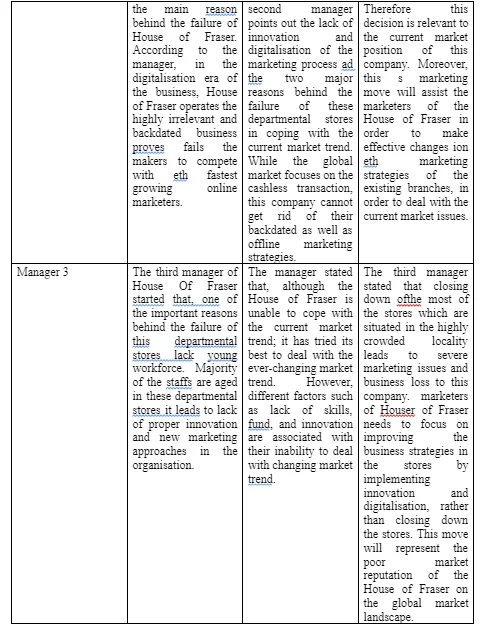 | | | | |
|---|---|---|---|
| | the main reason behind the failure of House of Fraser. According to the manager, in the digitalisation era of the business, House of Fraser operates the highly irrelevant and backdated business proves fails the makers to compete with eth fastest growing online marketers. | second manager points out the lack of innovation and digitalisation of the marketing process ad the two major reasons behind the failure of these departmental stores in coping with the current market trend. While the global market focuses on the cashless transaction, this company cannot get rid of their backdated as well as offline marketing strategies. | Therefore this decision is relevant to the current market position of this company. Moreover, this s marketing move will assist the marketers of the House of Fraser in order to make effective changes ion eth marketing strategies of the existing branches, in order to deal with the current market issues. |
| Manager 3 | The third manager of House Of Fraser started that, one of the important reasons behind the failure of this departmental stores lack young workforce. Majority of the staffs are aged in these departmental stores it leads to lack of proper innovation and new marketing approaches in the organisation. | The manager stated that, although the House of Fraser is unable to cope with the current market trend; it has tried its best to deal with the ever-changing market trend. However, different factors such as lack of skills, fund, and innovation are associated with their inability to deal with changing market trend. | The third manager stated that closing down ofthe most of the stores which are situated in the highly crowded locality leads to severe marketing issues and business loss to this company. marketers of Houser of Fraser needs to focus on improving the business strategies in the stores by implementing innovation and digitalisation, rather than closing down the stores. This move will represent the poor market reputation of the House of Fraser on the global market landscape. |